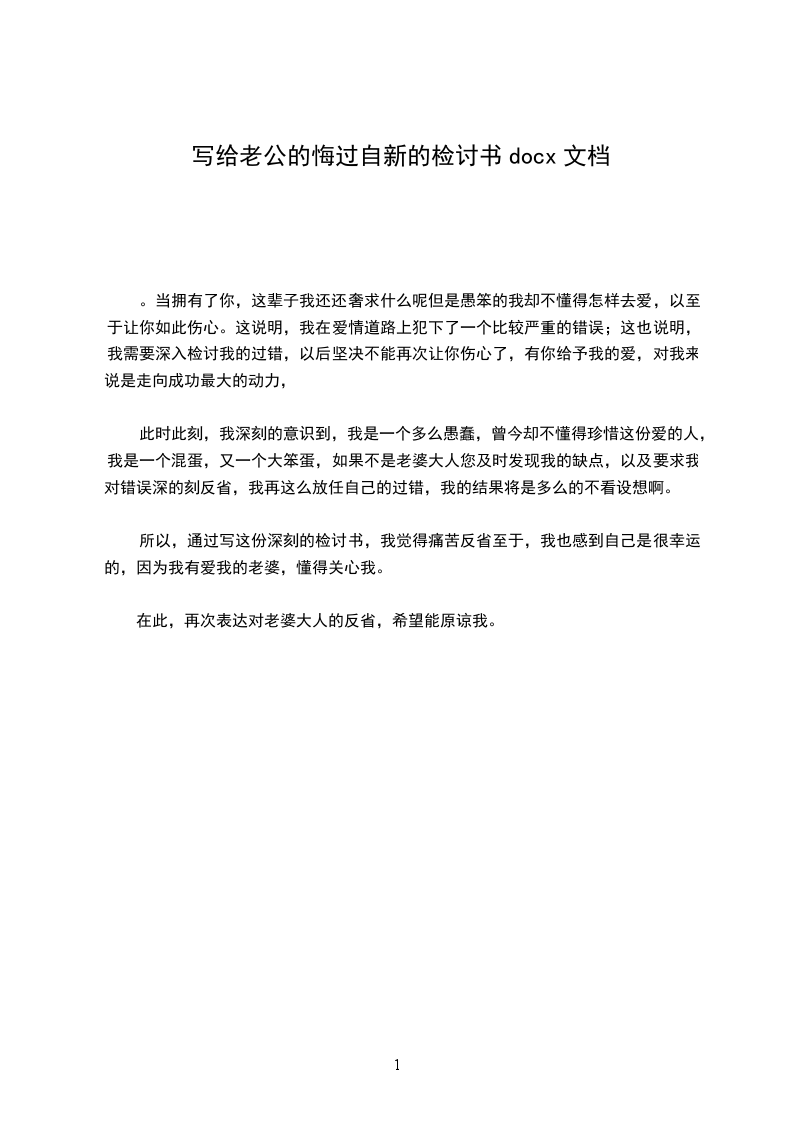 写给老公的悔过自新的检讨书 docx 文档

。当拥有了你，这辈子我还还奢求什么呢但是愚笨的我却不懂得怎样去爱，以至于让你如此伤心。这说明，我在爱情道路上犯下了一个比较严重的错误；这也说明，我需要深入检讨我的过错，以后坚决不能再次让你伤心了，有你给予我的爱，对我来说是走向成功最大的动力，

此时此刻，我深刻的意识到，我是一个多么愚蠢，曾今却不懂得珍惜这份爱的人，我是一个混蛋，又一个大笨蛋，如果不是老婆大人您及时发现我的缺点，以及要求我对错误深的刻反省，我再这么放任自己的过错，我的结果将是多么的不看设想啊。

所以，通过写这份深刻的检讨书，我觉得痛苦反省至于，我也感到自己是很幸运的，因为我有爱我的老婆，懂得关心我。

在此，再次表达对老婆大人的反省，希望能原谅我。

1